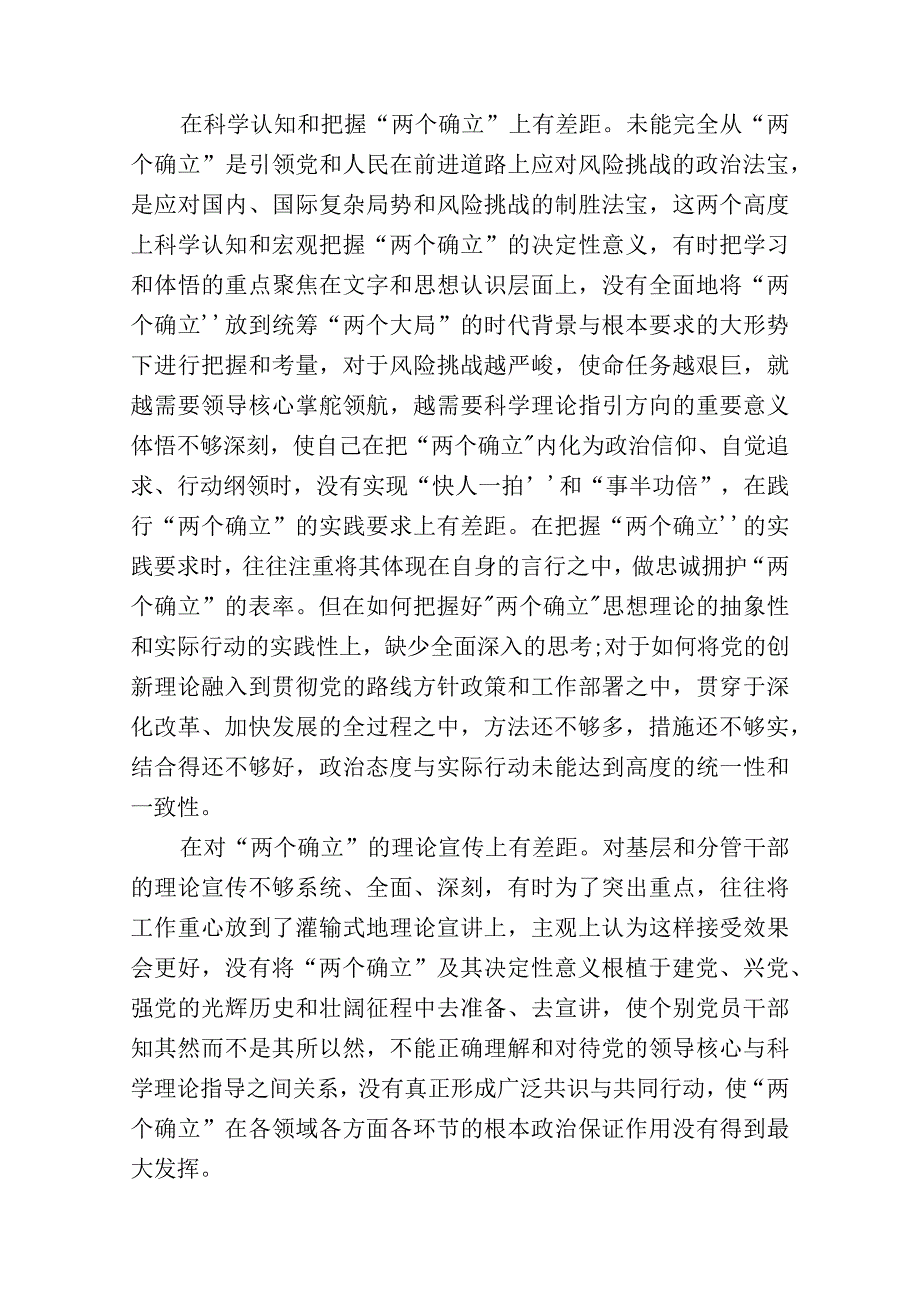 在科学认知和把握“两个确立”上有差距。未能完全从“两个确立”是引领党和人民在前进道路上应对风险挑战的政治法宝，是应对国内、国际复杂局势和风险挑战的制胜法宝，这两个高度上科学认知和宏观把握“两个确立”的决定性意义，有时把学习和体悟的重点聚焦在文字和思想认识层面上，没有全面地将“两个确立''放到统筹“两个大局”的时代背景与根本要求的大形势下进行把握和考量，对于风险挑战越严峻，使命任务越艰巨，就越需要领导核心掌舵领航，越需要科学理论指引方向的重要意义体悟不够深刻，使自己在把“两个确立"内化为政治信仰、自觉追求、行动纲领时，没有实现“快人一拍''和“事半功倍”，在践行“两个确立”的实践要求上有差距。在把握“两个确立''的实践要求时，往往注重将其体现在自身的言行之中，做忠诚拥护“两个确立”的表率。但在如何把握好"两个确立"思想理论的抽象性和实际行动的实践性上，缺少全面深入的思考;对于如何将党的创新理论融入到贯彻党的路线方针政策和工作部署之中，贯穿于深化改革、加快发展的全过程之中，方法还不够多，措施还不够实，结合得还不够好，政治态度与实际行动未能达到高度的统一性和一致性。

在对“两个确立”的理论宣传上有差距。对基层和分管干部的理论宣传不够系统、全面、深刻，有时为了突出重点，往往将工作重心放到了灌输式地理论宣讲上，主观上认为这样接受效果会更好，没有将“两个确立”及其决定性意义根植于建党、兴党、强党的光辉历史和壮阔征程中去准备、去宣讲，使个别党员干部知其然而不是其所以然，不能正确理解和对待党的领导核心与科学理论指导之间关系，没有真正形成广泛共识与共同行动，使“两个确立”在各领域各方面各环节的根本政治保证作用没有得到最大发挥。